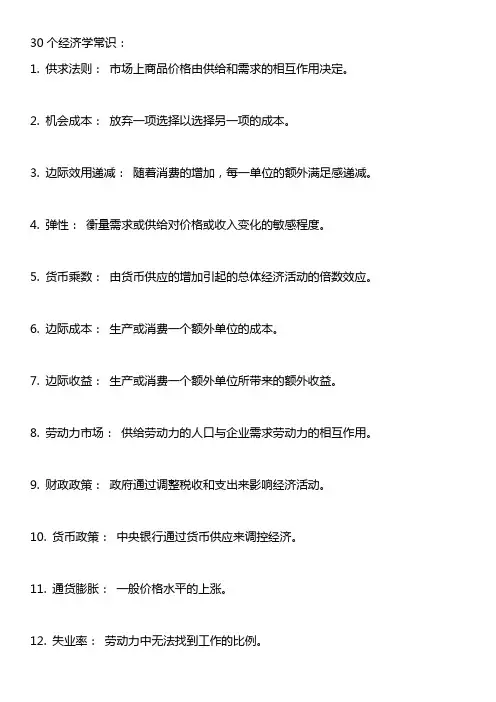 30 个经济学常识：

1. 供求法则： 市场上商品价格由供给和需求的相互作用决定。

2. 机会成本： 放弃一项选择以选择另一项的成本。

3. 边际效用递减： 随着消费的增加，每一单位的额外满足感递减。

4. 弹性： 衡量需求或供给对价格或收入变化的敏感程度。

5. 货币乘数： 由货币供应的增加引起的总体经济活动的倍数效应。

6. 边际成本： 生产或消费一个额外单位的成本。

7. 边际收益： 生产或消费一个额外单位所带来的额外收益。

8. 劳动力市场： 供给劳动力的人口与企业需求劳动力的相互作用。

9. 财政政策： 政府通过调整税收和支出来影响经济活动。

10. 货币政策： 中央银行通过货币供应来调控经济。

11. 通货膨胀： 一般价格水平的上涨。

12. 失业率： 劳动力中无法找到工作的比例。